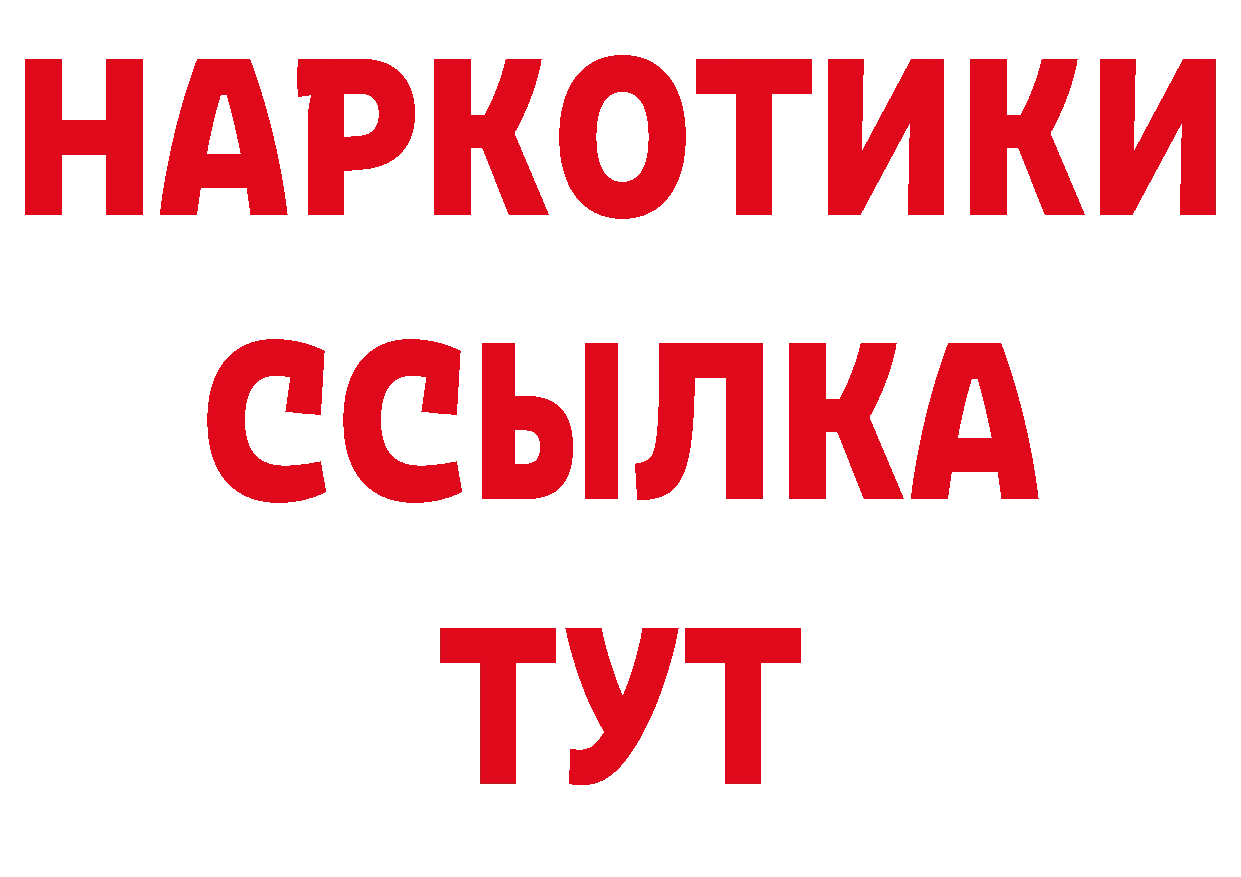 НАРКОТИКИ ССЫЛКА ТУТ